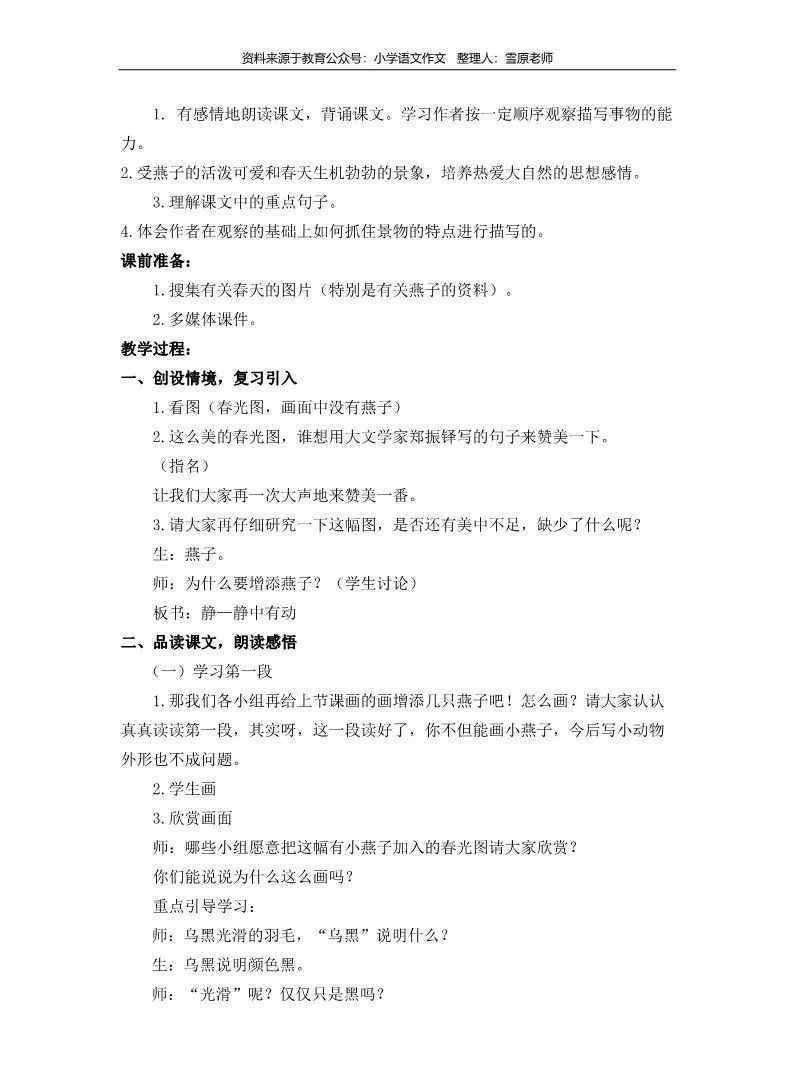 资料来源于教育公众号：小学语文作文 整理人：雪原老师

1. 有感情地朗读课文，背诵课文。学习作者按一定顺序观察描写事物的能力。

2.受燕子的活泼可爱和春天生机勃勃的景象，培养热爱大自然的思想感情。

3.理解课文中的重点句子。

4.体会作者在观察的基础上如何抓住景物的特点进行描写的。

课前准备：

1.搜集有关春天的图片（特别是有关燕子的资料）。

2.多媒体课件。

教学过程：

一、创设情境，复习引入

1.看图（春光图，画面中没有燕子）

2.这么美的春光图，谁想用大文学家郑振铎写的句子来赞美一下。

（指名）

让我们大家再一次大声地来赞美一番。

3.请大家再仔细研究一下这幅图，是否还有美中不足，缺少了什么呢？

生：燕子。

师：为什么要增添燕子？（学生讨论）

板书：静—静中有动

二、品读课文，朗读感悟

（一）学习第一段

1.那我们各小组再给上节课画的画增添几只燕子吧！怎么画？请大家认认真真读读第一段，其实呀，这一段读好了，你不但能画小燕子，今后写小动物外形也不成问题。

2.学生画

3.欣赏画面

师：哪些小组愿意把这幅有小燕子加入的春光图请大家欣赏？

你们能说说为什么这么画吗？

重点引导学习：

师：乌黑光滑的羽毛，“乌黑”说明什么？

生：乌黑说明颜色黑。

师：“光滑”呢？仅仅只是黑吗？